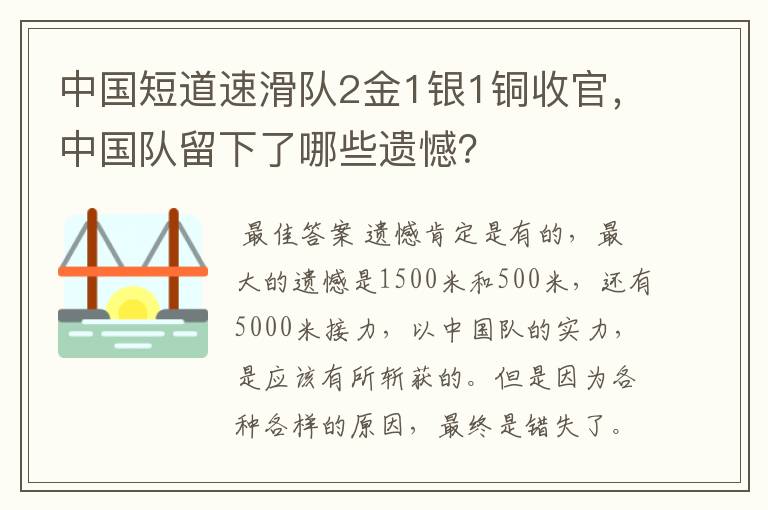 中国短道速滑队2金1银1铜收官，中国队留下了哪些遗憾？

最佳答案 遗憾肯定是有的，最大的遗憾是1500米和500米，还有5000米接力，以中国队的实力，是应该有所斩获的。但是因为各种各样的原因，最终是错失了。